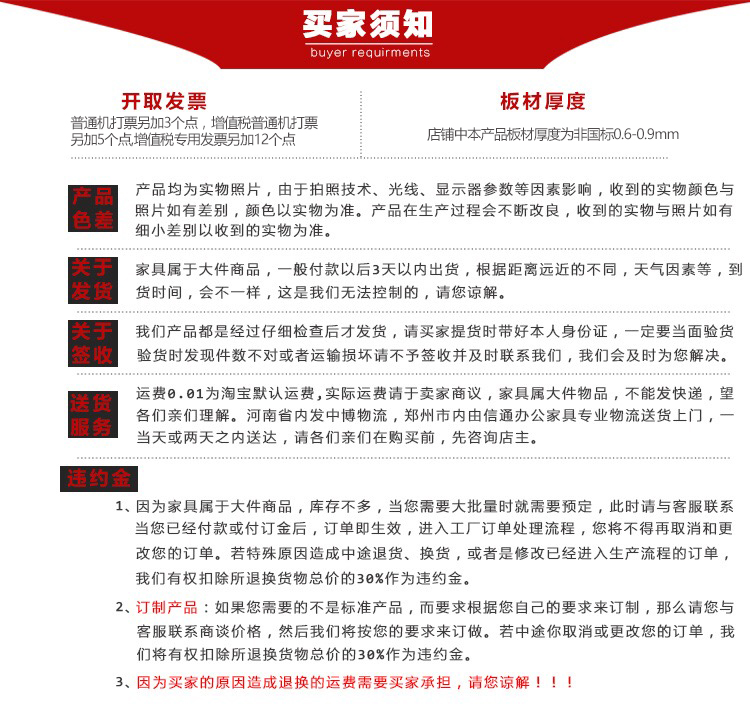 买家须知
buyer requirments

开取发票
普通机打票另加3个点，增值税普通机打票另加5个点,增值税专用发票另加12个点

板材厚度
店铺中本产品板材厚度为非国标0.6-0.9mm

产品色差
产品均为实物照片，由于拍照技术、光线、显示器参数等因素影响，收到的实物颜色与照片如有差别，颜色以实物为准。产品在生产过程会不断改良，收到的实物与照片如有细小差别以收到的实物为准。

关于发货
家具属于大件商品，一般付款以后3天以内出货，根据距离远近的不同，天气因素等，到货时间，会不一样，这是我们无法控制的，请您谅解。

关于签收
我们产品都是经过仔细检查后才发货，请买家提货时带好本人身份证，一定要当面验货验货时发现件数不对或者运输损坏请不予签收并及时联系我们，我们会及时为您解决。

送货服务
运费0.01为淘宝默认运费,实际运费请于卖家商议，家具属大件物品，不能发快递，望各们亲们理解。河南省内发中博物流，郑州市内由信通办公家具专业物流送货上门，一当天或两天之内送达，请各们亲们在购买前，先咨询店主。

违约金
1、因为家具属于大件商品，库存不多，当您需要大批量时就需要预定，此时请与客服联系当您已经付款或付订金后，订单即生效，进入工厂订单处理流程，您将不得再取消和更改您的订单。若特殊原因造成中途退货、换货，或者是修改已经进入生产流程的订单，我们有权扣除所退换货物总价的30%作为违约金。

2、订制产品：如果您需要的不是标准产品，而要求根据您自己的要求来订制，那么请您与客服联系商谈价格，然后我们将按您的要求来订做。若中途你取消或更改您的订单，我们将有权扣除所退换货物总价的30%作为违约金。

3、因为买家的原因造成退换的运费需要买家承担，请您谅解！！！